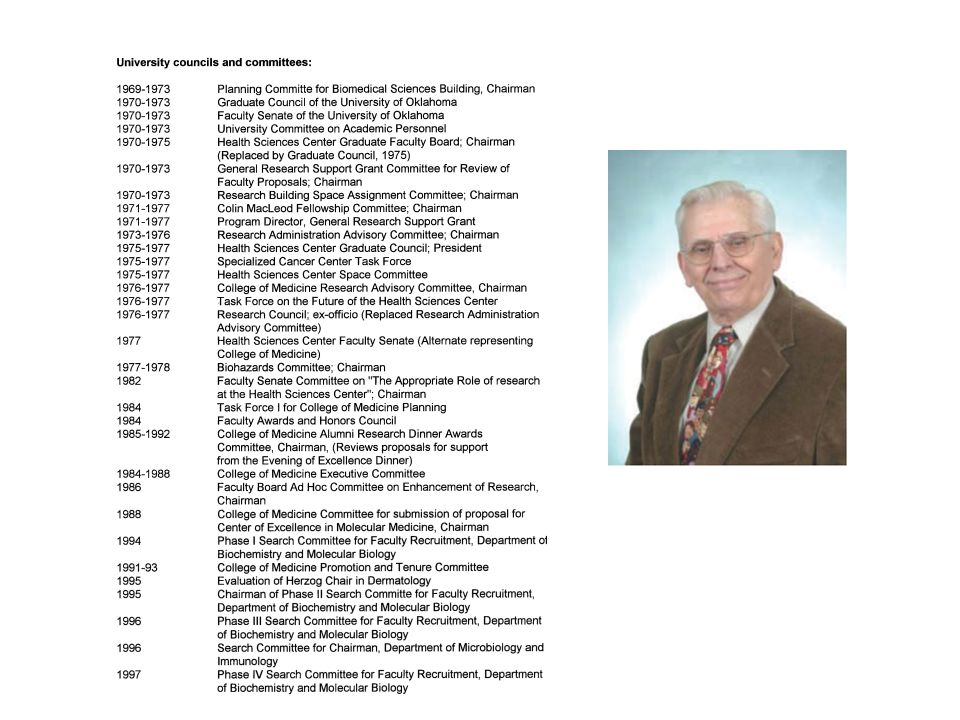 **University councils and committees:**

| | |
|---|---|
| 1969-1973 | Planning Committe for Biomedical Sciences Building, Chairman |
| 1970-1973 | Graduate Council of the University of Oklahoma |
| 1970-1973 | Faculty Senate of the University of Oklahoma |
| 1970-1973 | University Committee on Academic Personnel |
| 1970-1975 | Health Sciences Center Graduate Faculty Board; Chairman (Replaced by Graduate Council, 1975) |
| 1970-1973 | General Research Support Grant Committee for Review of Faculty Proposals; Chairman |
| 1970-1973 | Research Building Space Assignment Committee; Chairman |
| 1971-1977 | Colin MacLeod Fellowship Committee; Chairman |
| 1971-1977 | Program Director, General Research Support Grant |
| 1973-1976 | Research Administration Advisory Committee; Chairman |
| 1975-1977 | Health Sciences Center Graduate Council; President |
| 1975-1977 | Specialized Cancer Center Task Force |
| 1975-1977 | Health Sciences Center Space Committee |
| 1976-1977 | College of Medicine Research Advisory Committee, Chairman |
| 1976-1977 | Task Force on the Future of the Health Sciences Center |
| 1976-1977 | Research Council; ex-officio (Replaced Research Administration Advisory Committee) |
| 1977 | Health Sciences Center Faculty Senate (Alternate representing College of Medicine) |
| 1977-1978 | Biohazards Committee; Chairman |
| 1982 | Faculty Senate Committee on "The Appropriate Role of research at the Health Sciences Center"; Chairman |
| 1984 | Task Force I for College of Medicine Planning |
| 1984 | Faculty Awards and Honors Council |
| 1985-1992 | College of Medicine Alumni Research Dinner Awards Committee, Chairman, (Reviews proposals for support from the Evening of Excellence Dinner) |
| 1984-1988 | College of Medicine Executive Committee |
| 1986 | Faculty Board Ad Hoc Committee on Enhancement of Research, Chairman |
| 1988 | College of Medicine Committee for submission of proposal for Center of Excellence in Molecular Medicine, Chairman |
| 1994 | Phase I Search Committee for Faculty Recruitment, Department of Biochemistry and Molecular Biology |
| 1991-93 | College of Medicine Promotion and Tenure Committee |
| 1995 | Evaluation of Herzog Chair in Dermatology |
| 1995 | Chairman of Phase II Search Committe for Faculty Recruitment, Department of Biochemistry and Molecular Biology |
| 1996 | Phase III Search Committee for Faculty Recruitment, Department of Biochemistry and Molecular Biology |
| 1996 | Search Committee for Chairman, Department of Microbiology and Immunology |
| 1997 | Phase IV Search Committee for Faculty Recruitment, Department of Biochemistry and Molecular Biology |